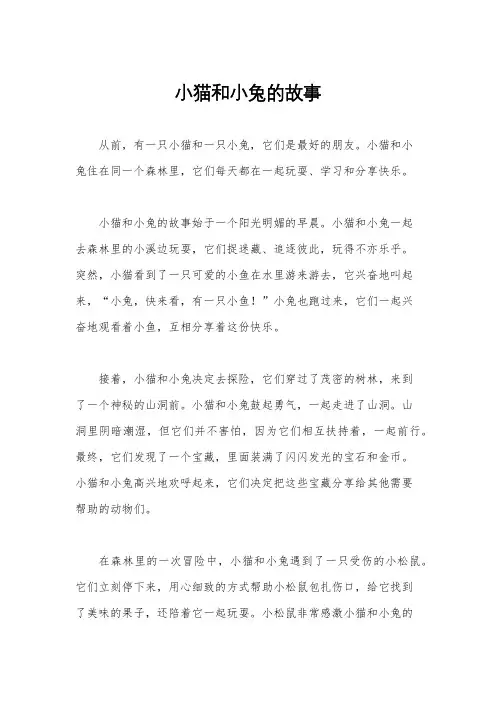 小猫和小兔的故事

从前，有一只小猫和一只小兔，它们是最好的朋友。小猫和小兔住在同一个森林里，它们每天都在一起玩耍、学习和分享快乐。

小猫和小兔的故事始于一个阳光明媚的早晨。小猫和小兔一起去森林里的小溪边玩耍，它们捉迷藏、追逐彼此，玩得不亦乐乎。突然，小猫看到了一只可爱的小鱼在水里游来游去，它兴奋地叫起来，“小兔，快来看，有一只小鱼！”小兔也跑过来，它们一起兴奋地观看着小鱼，互相分享着这份快乐。

接着，小猫和小兔决定去探险，它们穿过了茂密的树林，来到了一个神秘的山洞前。小猫和小兔鼓起勇气，一起走进了山洞。山洞里阴暗潮湿，但它们并不害怕，因为它们相互扶持着，一起前行。最终，它们发现了一个宝藏，里面装满了闪闪发光的宝石和金币。小猫和小兔高兴地欢呼起来，它们决定把这些宝藏分享给其他需要帮助的动物们。

在森林里的一次冒险中，小猫和小兔遇到了一只受伤的小松鼠。它们立刻停下来，用心细致的方式帮助小松鼠包扎伤口，给它找到了美味的果子，还陪着它一起玩耍。小松鼠非常感激小猫和小兔的